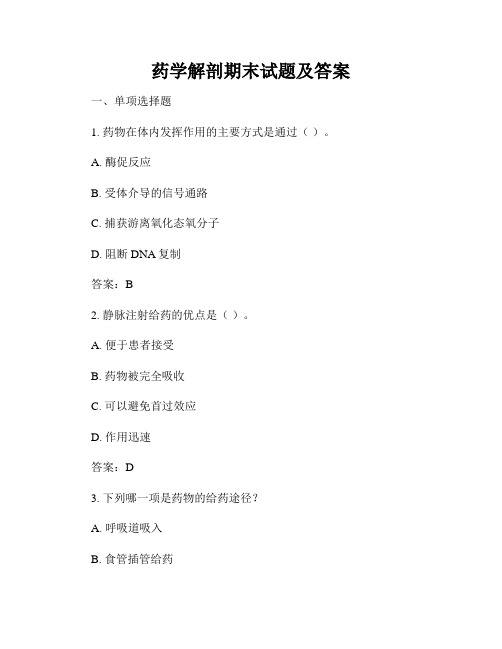 药学解剖期末试题及答案

一、单项选择题

1. 药物在体内发挥作用的主要方式是通过（ ）。

A. 酶促反应

B. 受体介导的信号通路

C. 捕获游离氧化态氧分子

D. 阻断 DNA 复制

答案：B

2. 静脉注射给药的优点是（ ）。

A. 便于患者接受

B. 药物被完全吸收

C. 可以避免首过效应

D. 作用迅速

答案：D

3. 下列哪一项是药物的给药途径？

A. 呼吸道吸入

B. 食管插管给药